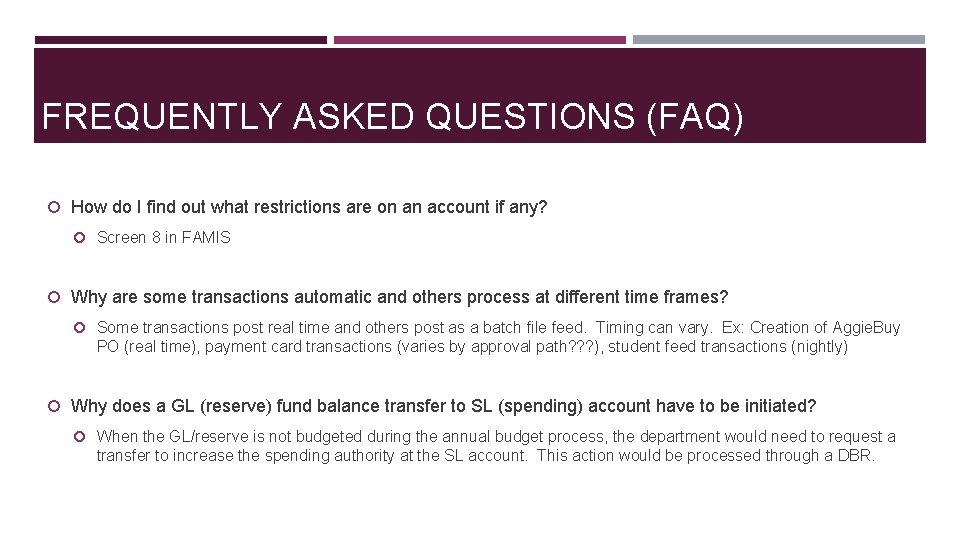 FREQUENTLY ASKED QUESTIONS (FAQ)

How do I find out what restrictions are on an account if any?

Screen 8 in FAMIS

Why are some transactions automatic and others process at different time frames?

Some transactions post real time and others post as a batch file feed. Timing can vary. Ex: Creation of AggieBuy PO (real time), payment card transactions (varies by approval path???), student feed transactions (nightly)

Why does a GL (reserve) fund balance transfer to SL (spending) account have to be initiated?

When the GL/reserve is not budgeted during the annual budget process, the department would need to request a transfer to increase the spending authority at the SL account. This action would be processed through a DBR.